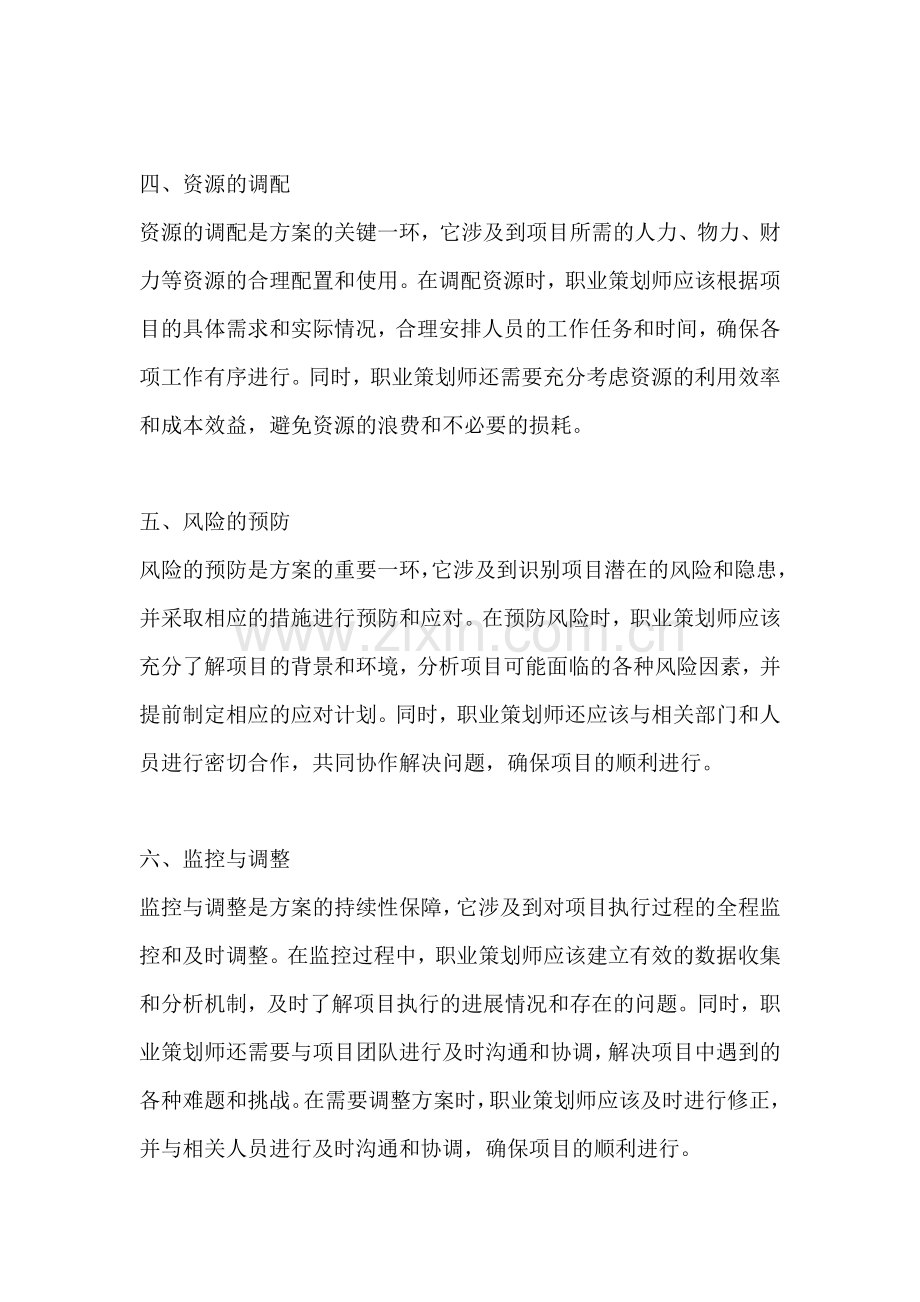 四、资源的调配

资源的调配是方案的关键一环，它涉及到项目所需的人力、物力、财力等资源的合理配置和使用。在调配资源时，职业策划师应该根据项目的具体需求和实际情况，合理安排人员的工作任务和时间，确保各项工作有序进行。同时，职业策划师还需要充分考虑资源的利用效率和成本效益，避免资源的浪费和不必要的损耗。

五、风险的预防

风险的预防是方案的重要一环，它涉及到识别项目潜在的风险和隐患，并采取相应的措施进行预防和应对。在预防风险时，职业策划师应该充分了解项目的背景和环境，分析项目可能面临的各种风险因素，并提前制定相应的应对计划。同时，职业策划师还应该与相关部门和人员进行密切合作，共同协作解决问题，确保项目的顺利进行。

六、监控与调整

监控与调整是方案的持续性保障，它涉及到对项目执行过程的全程监控和及时调整。在监控过程中，职业策划师应该建立有效的数据收集和分析机制，及时了解项目执行的进展情况和存在的问题。同时，职业策划师还需要与项目团队进行及时沟通和协调，解决项目中遇到的各种难题和挑战。在需要调整方案时，职业策划师应该及时进行修正，并与相关人员进行及时沟通和协调，确保项目的顺利进行。

www.zixin.com.cn